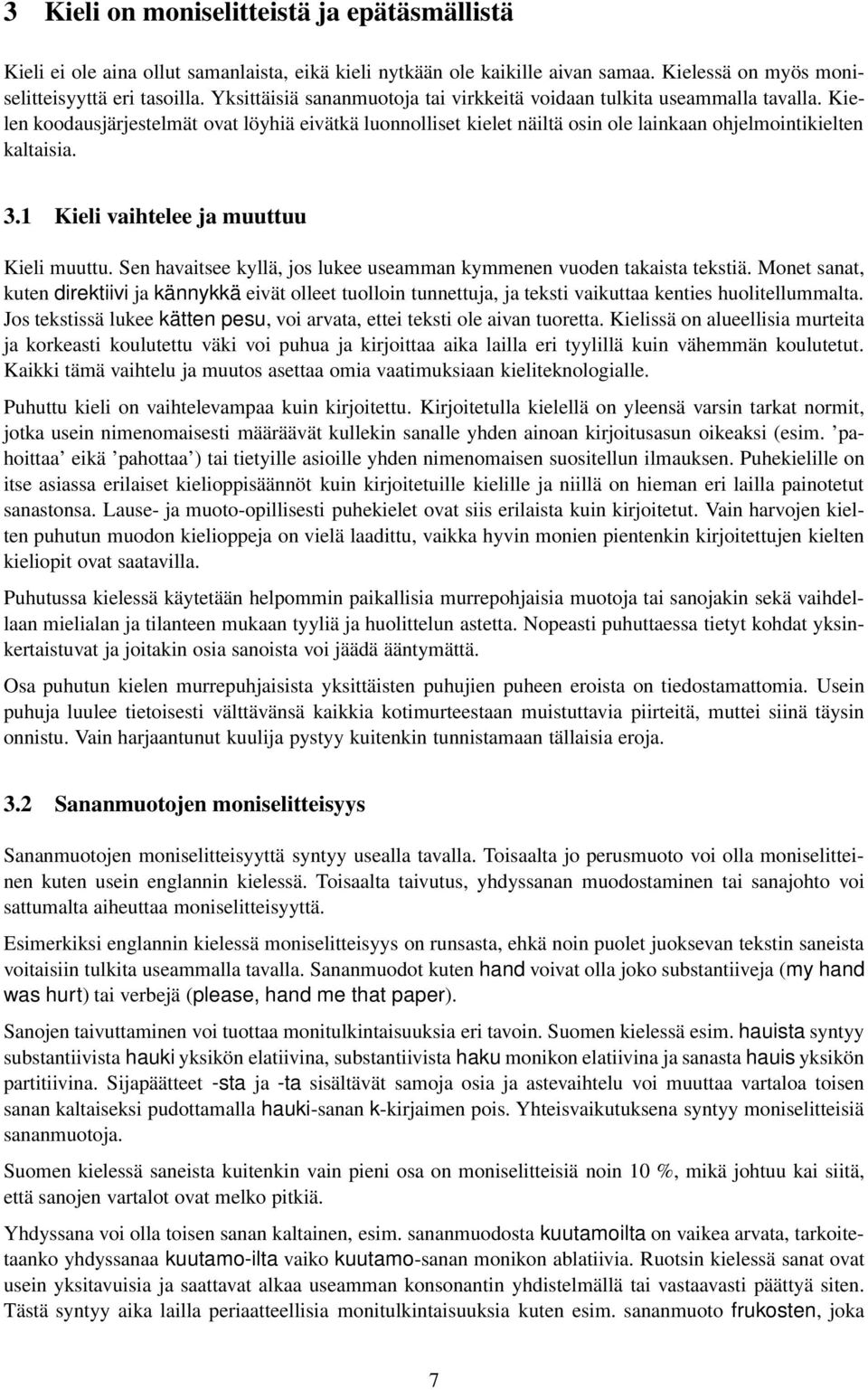 3 Kieli on moniselitteistä ja epätäsmällistä

Kieli ei ole aina ollut samanlaista, eikä kieli nytkään ole kaikille aivan samaa. Kielessä on myös moniselitteisyyttä eri tasoilla. Yksittäisiä sananmuotoja tai virkkeitä voidaan tulkita useammalla tavalla. Kielen koodausjärjestelmät ovat löyhiä eivätkä luonnolliset kielet näiltä osin ole lainkaan ohjelmointikielten kaltaisia.

3.1 Kieli vaihtelee ja muuttuu

Kieli muuttu. Sen havaitsee kyllä, jos lukee useamman kymmenen vuoden takaista tekstiä. Monet sanat, kuten direktiivi ja kännykkä eivät olleet tuolloin tunnettuja, ja teksti vaikuttaa kenties huolitellummalta. Jos tekstissä lukee kätten pesu, voi arvata, ettei teksti ole aivan tuoretta. Kielissä on alueellisia murteita ja korkeasti koulutettu väki voi puhua ja kirjoittaa aika lailla eri tyylillä kuin vähemmän koulutetut. Kaikki tämä vaihtelu ja muutos asettaa omia vaatimuksiaan kieliteknologialle.

Puhuttu kieli on vaihtelevampaa kuin kirjoitettu. Kirjoitetulla kielellä on yleensä varsin tarkat normit, jotka usein nimenomaisesti määräävät kullekin sanalle yhden ainoan kirjoitusasun oikeaksi (esim. 'pahoittaa' eikä 'pahottaa') tai tietyille asioille yhden nimenomaisen suositellun ilmauksen. Puhekielille on itse asiassa erilaiset kielioppisäännöt kuin kirjoitetuille kielille ja niillä on hieman eri lailla painotetut sanastonsa. Lause- ja muoto-opillisesti puhekielet ovat siis erilaista kuin kirjoitetut. Vain harvojen kielten puhutun muodon kielioppeja on vielä laadittu, vaikka hyvin monien pientenkin kirjoitettujen kielten kieliopit ovat saatavilla.

Puhutussa kielessä käytetään helpommin paikallisia murrepohjaisia muotoja tai sanojakin sekä vaihdellaan mielialan ja tilanteen mukaan tyyliä ja huolittelun astetta. Nopeasti puhuttaessa tietyt kohdat yksinkertaistuvat ja joitakin osia sanoista voi jäädä ääntymättä.

Osa puhutun kielen murrepuhjaisista yksittäisten puhujien puheen eroista on tiedostamattomia. Usein puhuja luulee tietoisesti välttävänsä kaikkia kotimurteestaan muistuttavia piirteitä, muttei siinä täysin onnistu. Vain harjaantunut kuulija pystyy kuitenkin tunnistamaan tällaisia eroja.

3.2 Sananmuotojen moniselitteisyys

Sananmuotojen moniselitteisyyttä syntyy usealla tavalla. Toisaalta jo perusmuoto voi olla moniselitteinen kuten usein englannin kielessä. Toisaalta taivutus, yhdyssanan muodostaminen tai sanajohto voi sattumalta aiheuttaa moniselitteisyyttä.

Esimerkiksi englannin kielessä moniselitteisyys on runsasta, ehkä noin puolet juoksevan tekstin saneista voitaisiin tulkita useammalla tavalla. Sananmuodot kuten hand voivat olla joko substantiiveja (my hand was hurt) tai verbejä (please, hand me that paper).

Sanojen taivuttaminen voi tuottaa monitulkintaisuuksia eri tavoin. Suomen kielessä esim. hauista syntyy substantiivista hauki yksikön elatiivina, substantiivista haku monikon elatiivina ja sanasta hauis yksikön partitiivina. Sijapäätteet -sta ja -ta sisältävät samoja osia ja astevaihtelu voi muuttaa vartaloa toisen sanan kaltaiseksi pudottamalla hauki-sanan k-kirjaimen pois. Yhteisvaikutuksena syntyy moniselitteisiä sananmuotoja.

Suomen kielessä saneista kuitenkin vain pieni osa on moniselitteisiä noin 10 %, mikä johtuu kai siitä, että sanojen vartalot ovat melko pitkiä.

Yhdyssana voi olla toisen sanan kaltainen, esim. sananmuodosta kuutamoilta on vaikea arvata, tarkoitetaanko yhdyssanaa kuutamo-ilta vaiko kuutamo-sanan monikon ablatiivia. Ruotsin kielessä sanat ovat usein yksitavuisia ja saattavat alkaa useamman konsonantin yhdistelmällä tai vastaavasti päättyä siten. Tästä syntyy aika lailla periaatteellisia monitulkintaisuuksia kuten esim. sananmuoto frukosten, joka

7